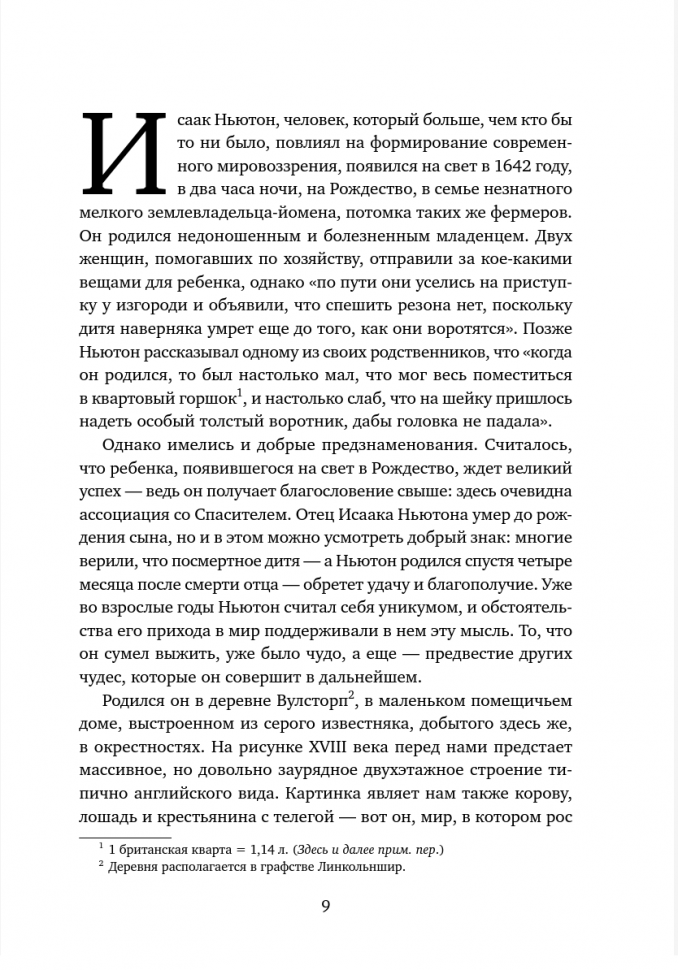 Исаак Ньютон, человек, который больше, чем кто бы то ни было, повлиял на формирование современного мировоззрения, появился на свет в 1642 году, в два часа ночи, на Рождество, в семье незнатного мелкого землевладельца-йомена, потомка таких же фермеров. Он родился недоношенным и болезненным младенцем. Двух женщин, помогавших по хозяйству, отправили за кое-какими вещами для ребенка, однако «по пути они уселись на приступку у изгороди и объявили, что спешить резона нет, поскольку дитя наверняка умрет еще до того, как они воротятся». Позже Ньютон рассказывал одному из своих родственников, что «когда он родился, то был настолько мал, что мог весь поместиться в квартовый горшок$^1$, и настолько слаб, что на шейку пришлось надеть особый толстый воротник, дабы головка не падала».

Однако имелись и добрые предзнаменования. Считалось, что ребенка, появившегося на свет в Рождество, ждет великий успех — ведь он получает благословение свыше: здесь очевидна ассоциация со Спасителем. Отец Исаака Ньютона умер до рождения сына, но и в этом можно усмотреть добрый знак: многие верили, что посмертное дитя — а Ньютон родился спустя четыре месяца после смерти отца — обретет удачу и благополучие. Уже во взрослые годы Ньютон считал себя уникумом, и обстоятельства его прихода в мир поддерживали в нем эту мысль. То, что он сумел выжить, уже было чудо, а еще — предвестие других чудес, которые он совершит в дальнейшем.

Родился он в деревне Вулсторп$^2$, в маленьком помещичьем доме, выстроенном из серого известняка, добытого здесь же, в окрестностях. На рисунке XVIII века перед нами предстает массивное, но довольно заурядное двухэтажное строение типично английского вида. Картинка являет нам также корову, лошадь и крестьянина с телегой — вот он, мир, в котором рос

$^1$ 1 британская кварта = 1,14 л. (Здесь и далее прим. пер.)
$^2$ Деревня располагается в графстве Линкольншир.

9